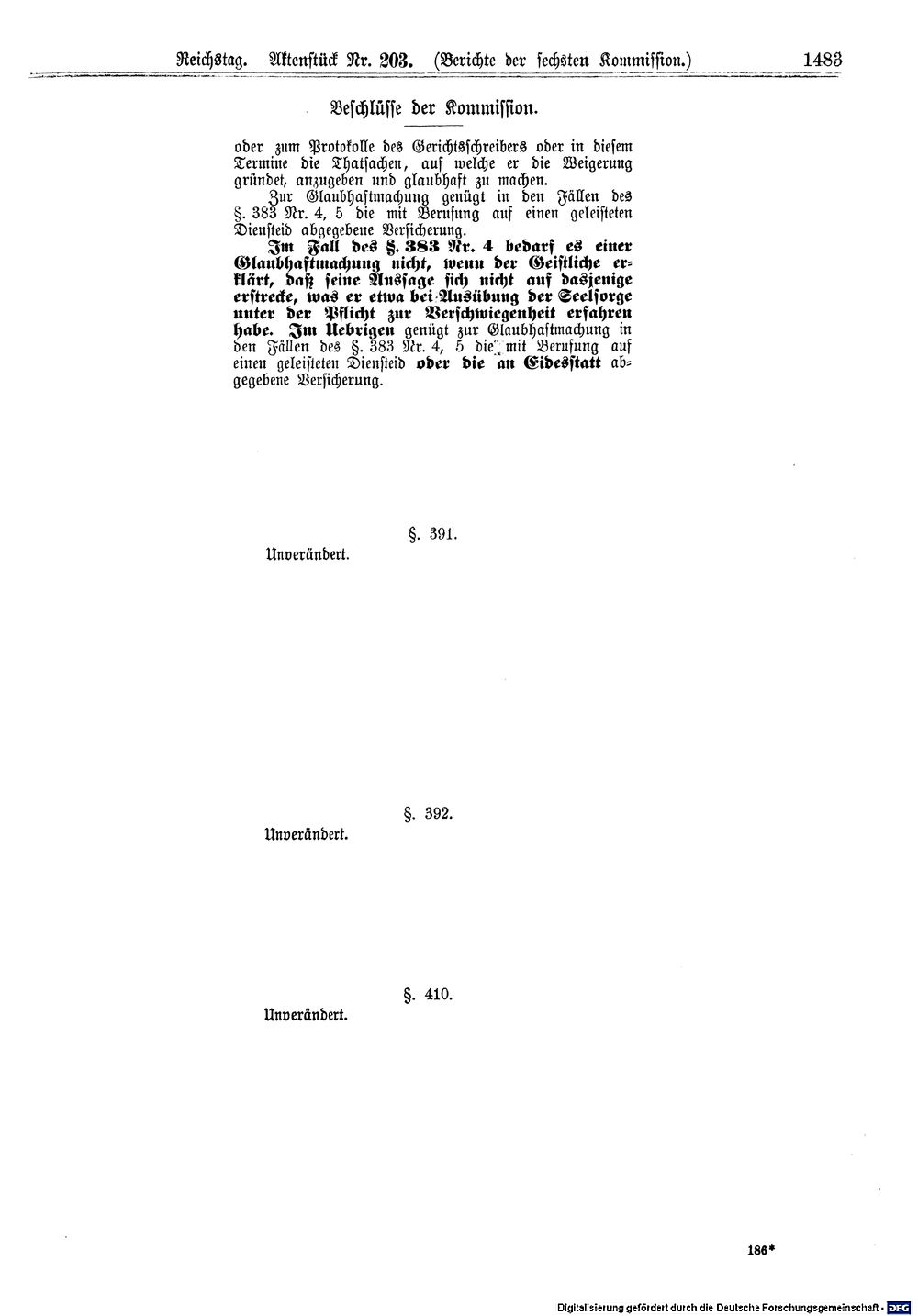 Reichstag. Aktenstück Nr. 203. (Berichte der sechsten Kommission.) 1483

Beschlüsse der Kommission.

oder zum Protokolle des Gerichtsschreibers oder in diesem Termine die Thatsachen, auf welche er die Weigerung gründet, anzugeben und glaubhaft zu machen.

Zur Glaubhaftmachung genügt in den Fällen des §. 383 Nr. 4, 5 die mit Berufung auf einen geleisteten Diensteid abgegebene Versicherung.

Im Fall des §. 383 Nr. 4 bedarf es einer Glaubhaftmachung nicht, wenn der Geistliche erklärt, daß seine Aussage sich nicht auf dasjenige erstrecke, was er etwa bei Ausübung der Seelsorge unter der Pflicht zur Verschwiegenheit erfahren habe. Im Uebrigen genügt zur Glaubhaftmachung in den Fällen des §. 383 Nr. 4, 5 die mit Berufung auf einen geleisteten Diensteid oder die an Eidesstatt abgegebene Versicherung.

§. 391.

Unverändert.

§. 392.

Unverändert.

§. 410.

Unverändert.

186*

Digitalisierung gefördert durch die Deutsche Forschungsgemeinschaft · DFG